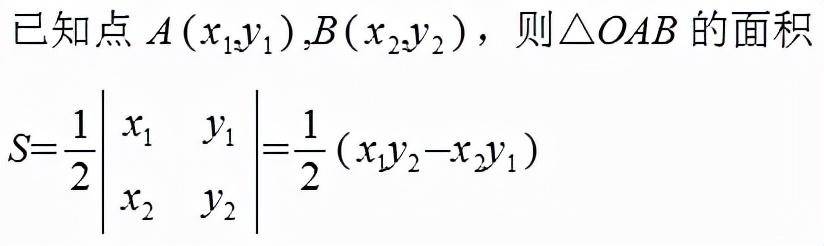 已知点 $A(x_1,y_1)$,$B(x_2,y_2)$，则$\triangle OAB$ 的面积

$S=\frac{1}{2}\begin{vmatrix} x_1 & y_1 \\ x_2 & y_2 \end{vmatrix}=\frac{1}{2}(x_1y_2-x_2y_1)$